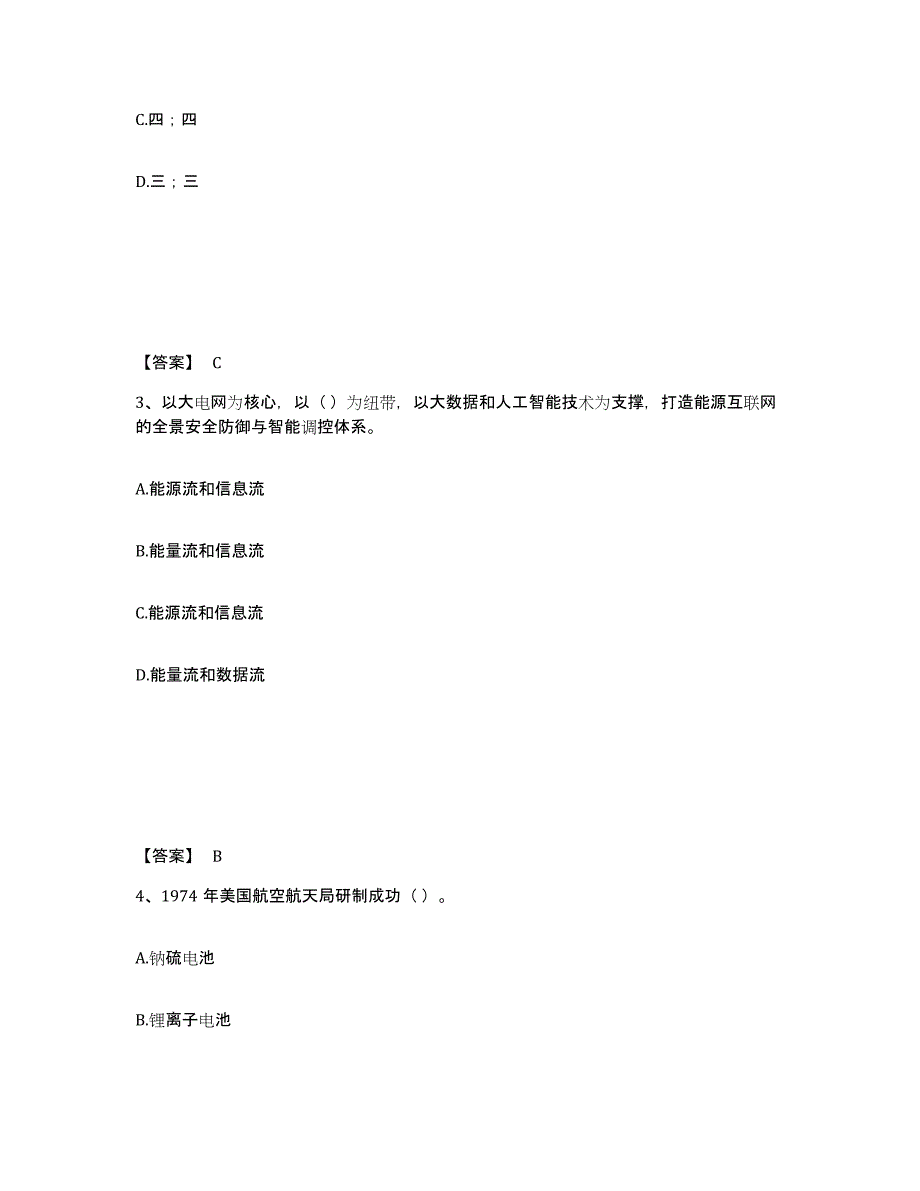 C.四；四

D.三；三

【答案】 C

3、以大电网为核心，以（）为纽带，以大数据和人工智能技术为支撑，打造能源互联网的全景安全防御与智能调控体系。

A.能源流和信息流

B.能量流和信息流

C.能源流和信息流

D.能量流和数据流

【答案】 B

4、1974 年美国航空航天局研制成功（）。

A.钠硫电池

B.锂离子电池